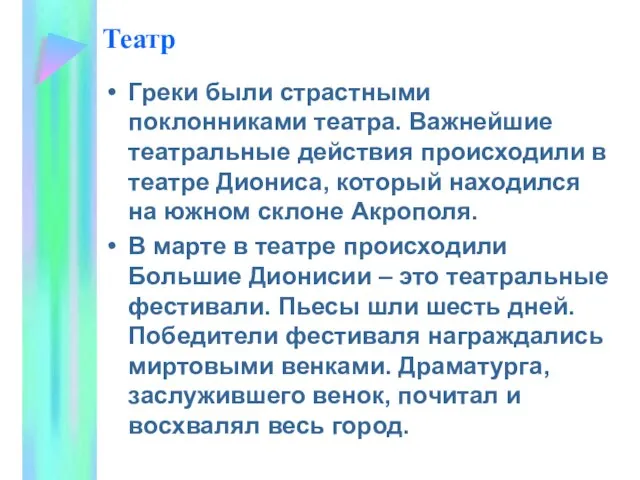 Театр

• Греки были страстными поклонниками театра. Важнейшие театральные действия происходили в театре Диониса, который находился на южном склоне Акрополя.

• В марте в театре происходили Большие Дионисии – это театральные фестивали. Пьесы шли шесть дней. Победители фестиваля награждались миртовыми венками. Драматурга, заслужившего венок, почитал и восхвалял весь город.